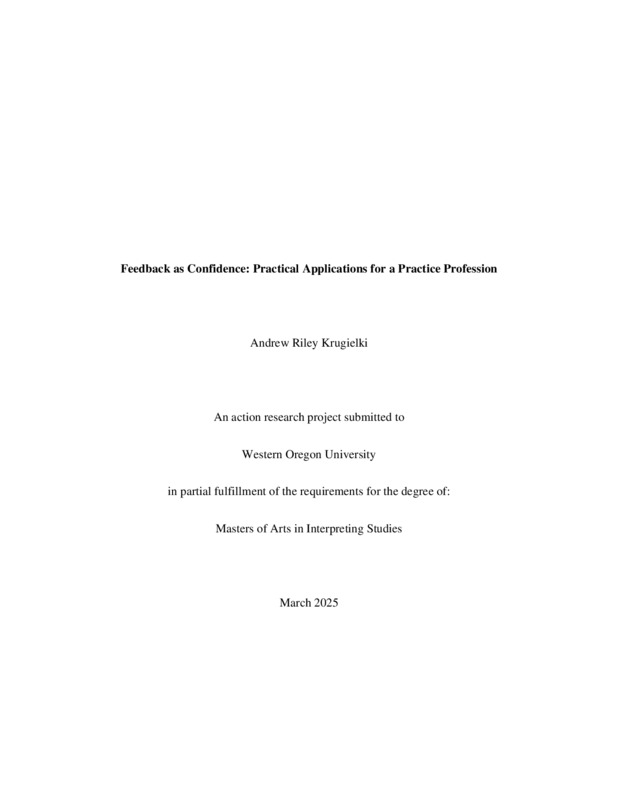 Feedback as Confidence: Practical Applications for a Practice Profession

Andrew Riley Krugielki

An action research project submitted to

Western Oregon University

in partial fulfillment of the requirements for the degree of:

Masters of Arts in Interpreting Studies

March 2025